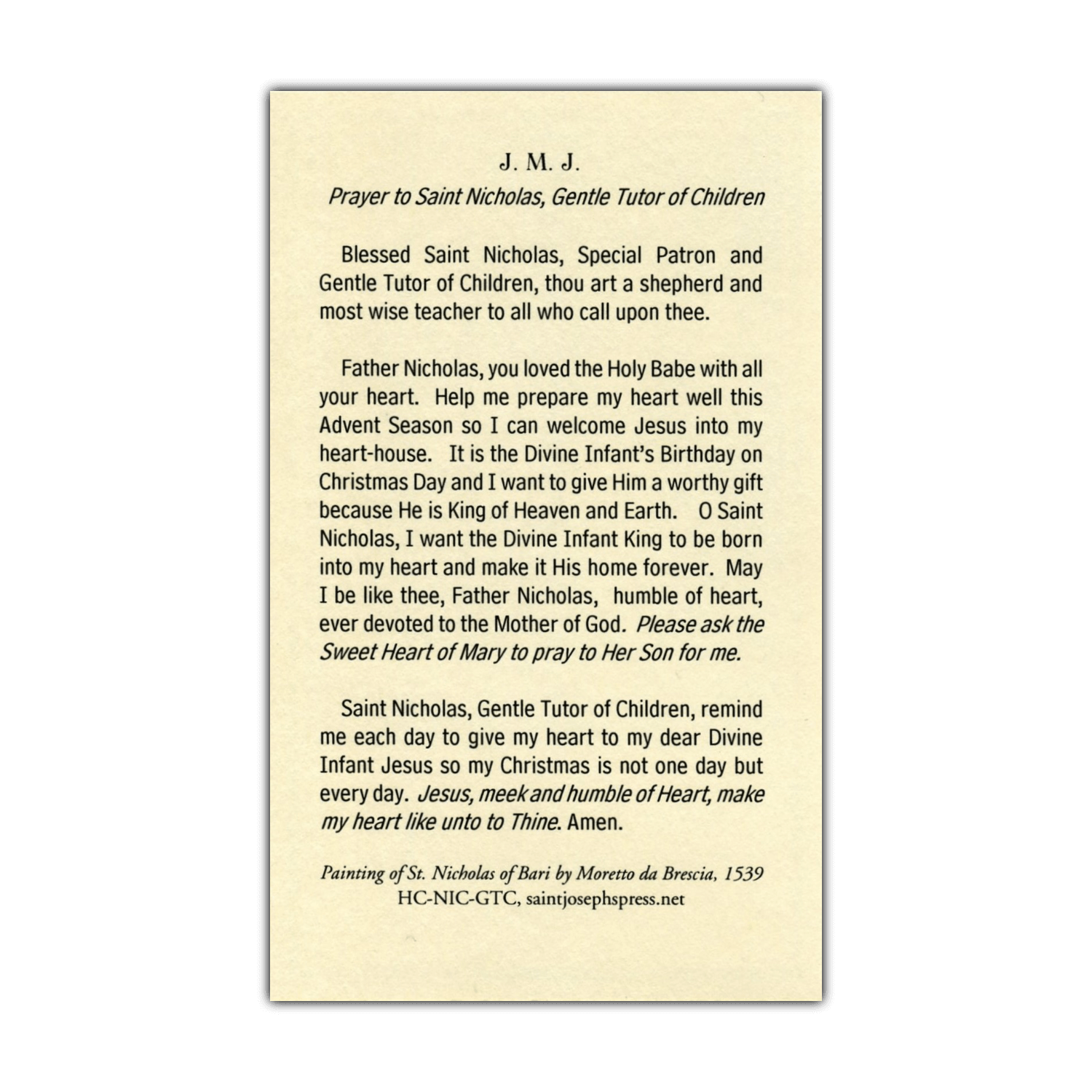 J. M. J.

Prayer to Saint Nicholas, Gentle Tutor of Children

Blessed Saint Nicholas, Special Patron and Gentle Tutor of Children, thou art a shepherd and most wise teacher to all who call upon thee.

Father Nicholas, you loved the Holy Babe with all your heart. Help me prepare my heart well this Advent Season so I can welcome Jesus into my heart-house. It is the Divine Infant's Birthday on Christmas Day and I want to give Him a worthy gift because He is King of Heaven and Earth. O Saint Nicholas, I want the Divine Infant King to be born into my heart and make it His home forever. May I be like thee, Father Nicholas, humble of heart, ever devoted to the Mother of God. Please ask the Sweet Heart of Mary to pray to Her Son for me.

Saint Nicholas, Gentle Tutor of Children, remind me each day to give my heart to my dear Divine Infant Jesus so my Christmas is not one day but every day. Jesus, meek and humble of Heart, make my heart like unto to Thine. Amen.

Painting of St. Nicholas of Bari by Moretto da Brescia, 1539
HC-NIC-GTC, saintjosephspress.net